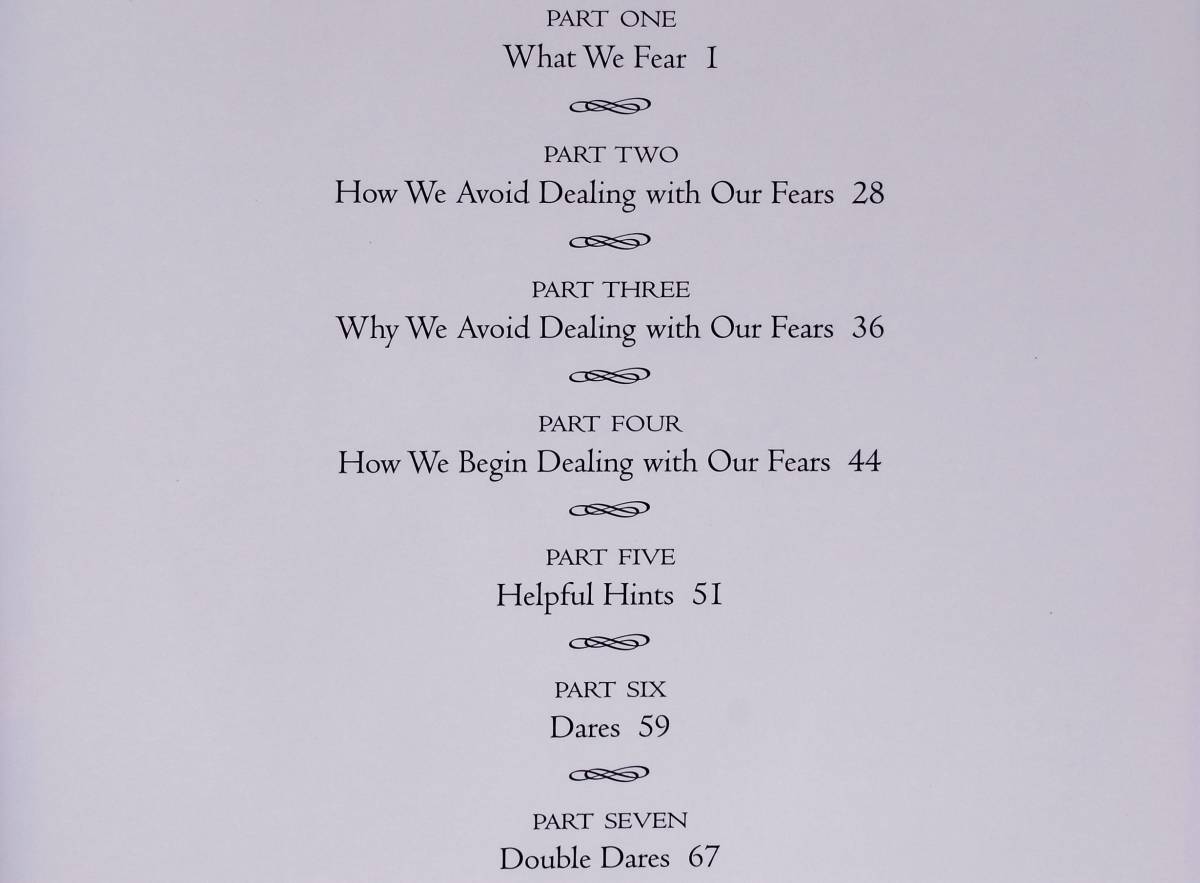 PART ONE
What We Fear 1

PART TWO
How We Avoid Dealing with Our Fears 28

PART THREE
Why We Avoid Dealing with Our Fears 36

PART FOUR
How We Begin Dealing with Our Fears 44

PART FIVE
Helpful Hints 51

PART SIX
Dares 59

PART SEVEN
Double Dares 67